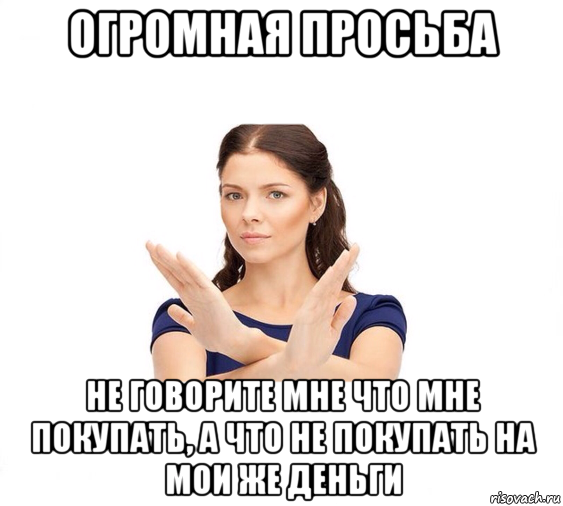 ОГРОМНАЯ ПРОСЬБА

НЕ ГОВОРИТЕ МНЕ ЧТО МНЕ ПОКУПАТЬ, А ЧТО НЕ ПОКУПАТЬ НА МОИ ЖЕ ДЕНЬГИ

risovach.ru